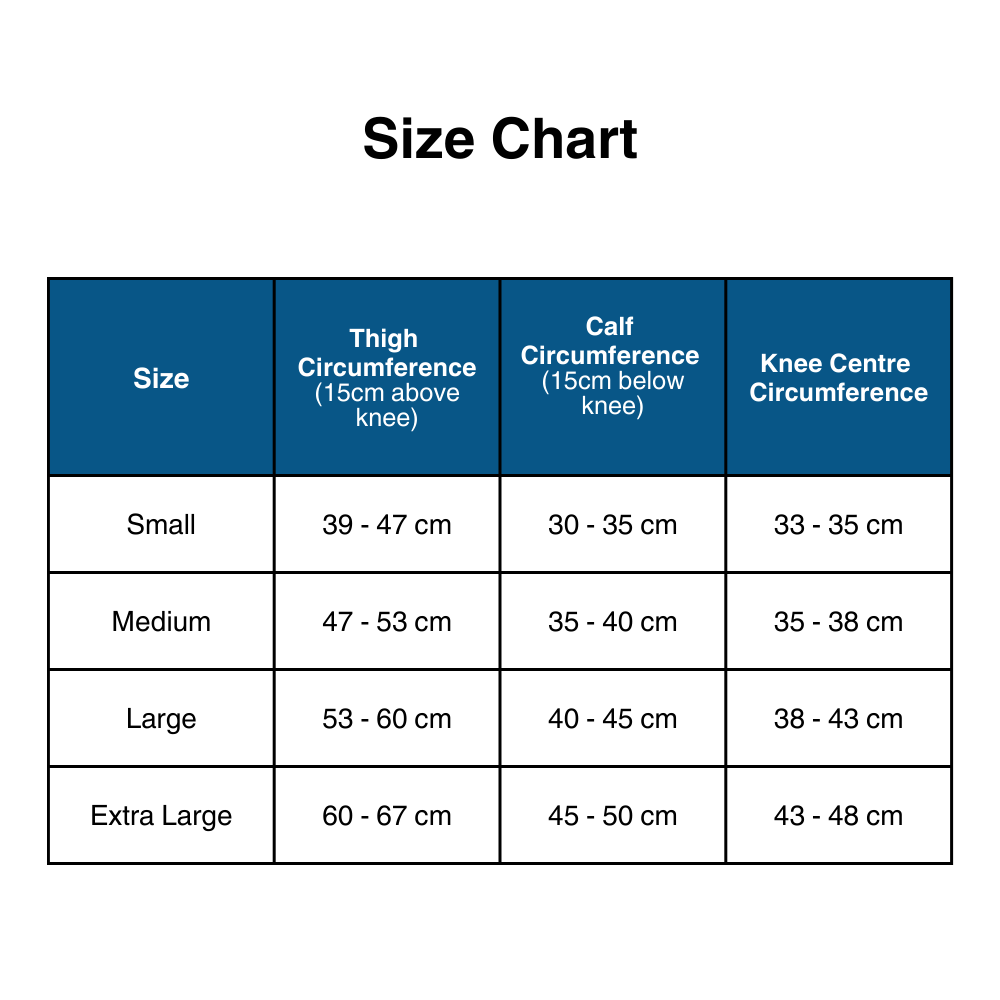 Size Chart

| Size | Thigh Circumference (15cm above knee) | Calf Circumference (15cm below knee) | Knee Centre Circumference |
|---|---|---|---|
| Small | 39 - 47 cm | 30 - 35 cm | 33 - 35 cm |
| Medium | 47 - 53 cm | 35 - 40 cm | 35 - 38 cm |
| Large | 53 - 60 cm | 40 - 45 cm | 38 - 43 cm |
| Extra Large | 60 - 67 cm | 45 - 50 cm | 43 - 48 cm |